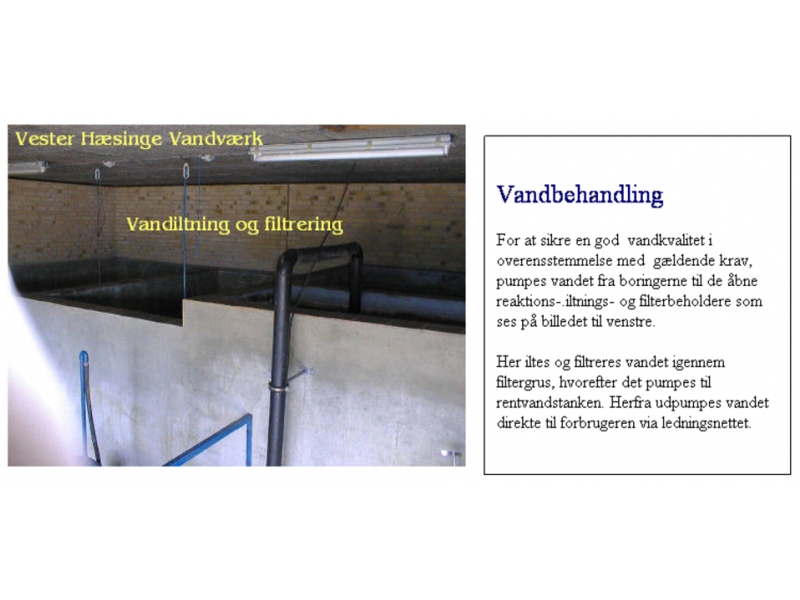 Vester Hæsinge Vandværk

Vandiltning og filtrering

Vandbehandling

For at sikre en god vandkvalitet i overensstemmelse med gældende krav, pumpes vandet fra boringerne til de åbne reaktions-.iltnings- og filterbeholdere som ses på billedet til venstre.

Her iltes og filtreres vandet igennem filtergrus, hvorefter det pumpes til rentvandstanken. Herfra udpumpes vandet direkte til forbrugeren via ledningsnettet.